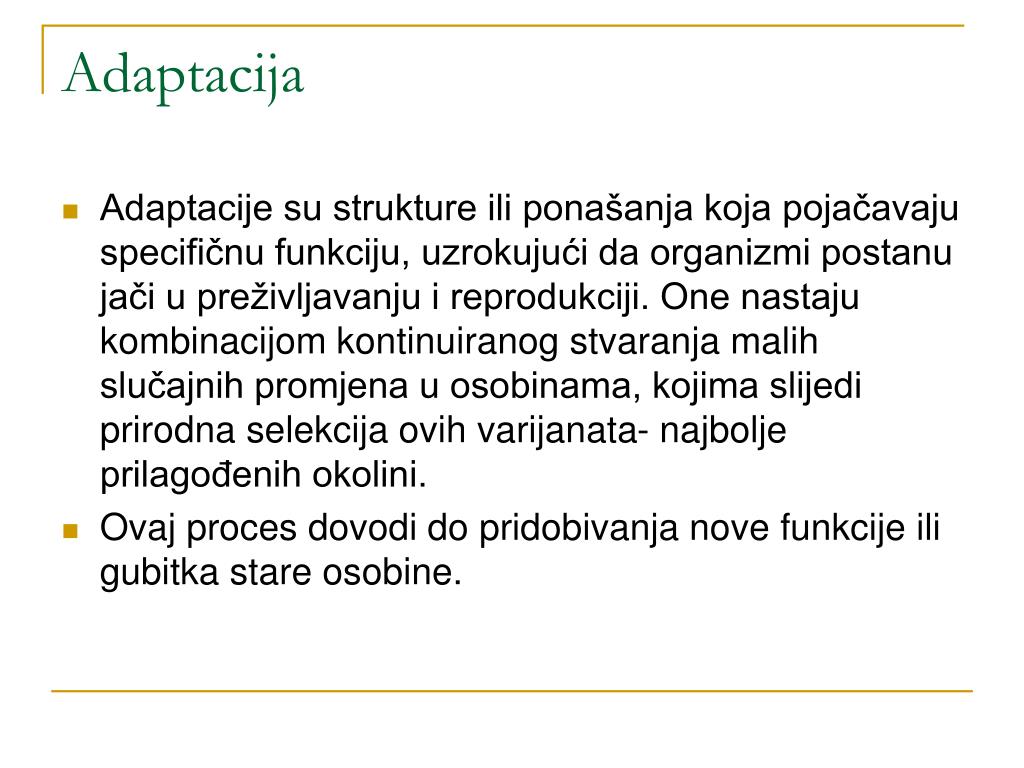 Adaptacija

Adaptacije su strukture ili ponašanja koja pojačavaju specifičnu funkciju, uzrokujući da organizmi postanu jači u preživljavanju i reprodukciji. One nastaju kombinacijom kontinuiranog stvaranja malih slučajnih promjena u osobinama, kojima slijedi prirodna selekcija ovih varijanata- najbolje prilagođenih okolini.

Ovaj proces dovodi do pridobivanja nove funkcije ili gubitka stare osobine.